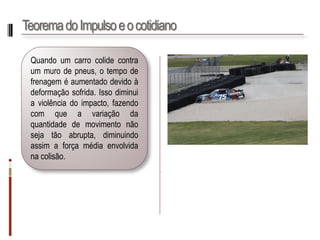 Teorema do Impulso e o cotidiano

Quando um carro colide contra um muro de pneus, o tempo de frenagem é aumentado devido à deformação sofrida. Isso diminui a violência do impacto, fazendo com que a variação da quantidade de movimento não seja tão abrupta, diminuindo assim a força média envolvida na colisão.